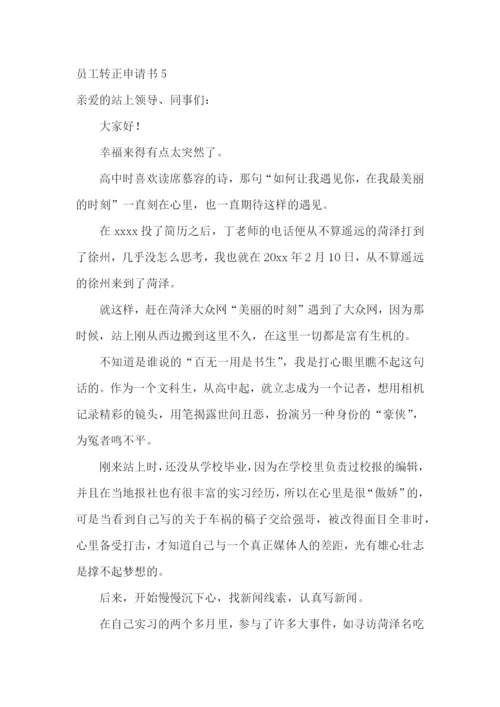 员工转正申请书 5

亲爱的站上领导、同事们：

大家好！

幸福来得有点太突然了。

高中时喜欢读席慕容的诗，那句“如何让我遇见你，在我最美丽的时刻”一直刻在心里，也一直期待这样的遇见。

在 xxxx 投了简历之后，丁老师的电话便从不算遥远的菏泽打到了徐州，几乎没怎么思考，我也就在 20xx 年 2 月 10 日，从不算遥远的徐州来到了菏泽。

就这样，赶在菏泽大众网“美丽的时刻”遇到了大众网，因为那时候，站上刚从西边搬到这里不久，在这里一切都是富有生机的。

不知道是谁说的“百无一用是书生”，我是打心眼里瞧不起这句话的。作为一个文科生，从高中起，就立志成为一个记者，想用相机记录精彩的镜头，用笔揭露世间丑恶，扮演另一种身份的“豪侠”，为冤者鸣不平。

刚来站上时，还没从学校毕业，因为在学校里负责过校报的编辑，并且在当地报社也有很丰富的实习经历，所以在心里是很“傲娇”的，可是当看到自己写的关于车祸的稿子交给强哥，被改得面目全非时，心里备受打击，才知道自己与一个真正媒体人的差距，光有雄心壮志是撑不起梦想的。

后来，开始慢慢沉下心，找新闻线索，认真写新闻。

在自己实习的两个多月里，参与了许多大事件，如寻访菏泽名吃